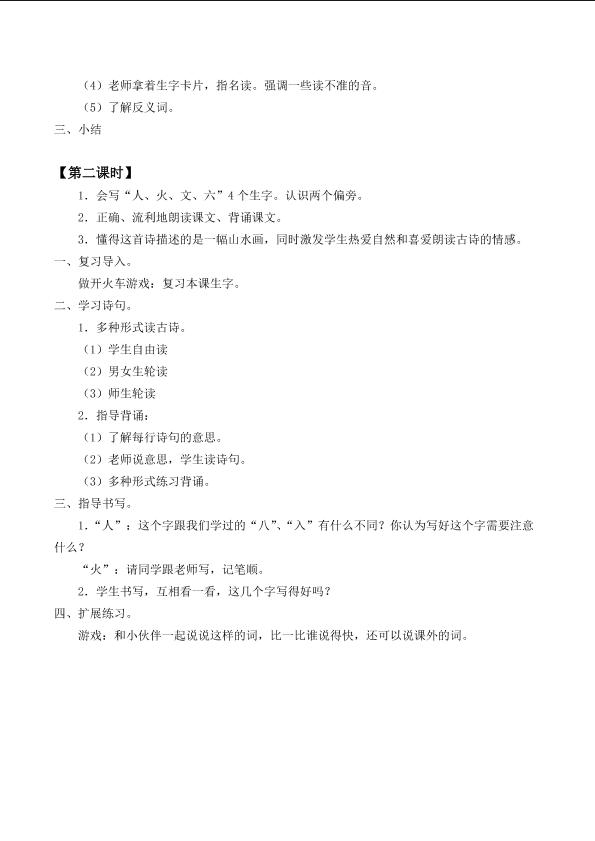 （4）老师拿着生字卡片，指名读。强调一些读不准的音。

（5）了解反义词。

三、小结

【第二课时】

1．会写“人、火、文、六”4个生字。认识两个偏旁。

2．正确、流利地朗读课文、背诵课文。

3．懂得这首诗描述的是一幅山水画，同时激发学生热爱自然和喜爱朗读古诗的情感。

一、复习导入。

做开火车游戏：复习本课生字。

二、学习诗句。

1．多种形式读古诗。

（1）学生自由读

（2）男女生轮读

（3）师生轮读

2．指导背诵：

（1）了解每行诗句的意思。

（2）老师说意思，学生读诗句。

（3）多种形式练习背诵。

三、指导书写。

1．“人”：这个字跟我们学过的“八”、“入”有什么不同？你认为写好这个字需要注意什么？

“火”：请同学跟老师写，记笔顺。

2．学生书写，互相看一看，这几个字写得好吗？

四、扩展练习。

游戏：和小伙伴一起说说这样的词，比一比谁说得快，还可以说课外的词。